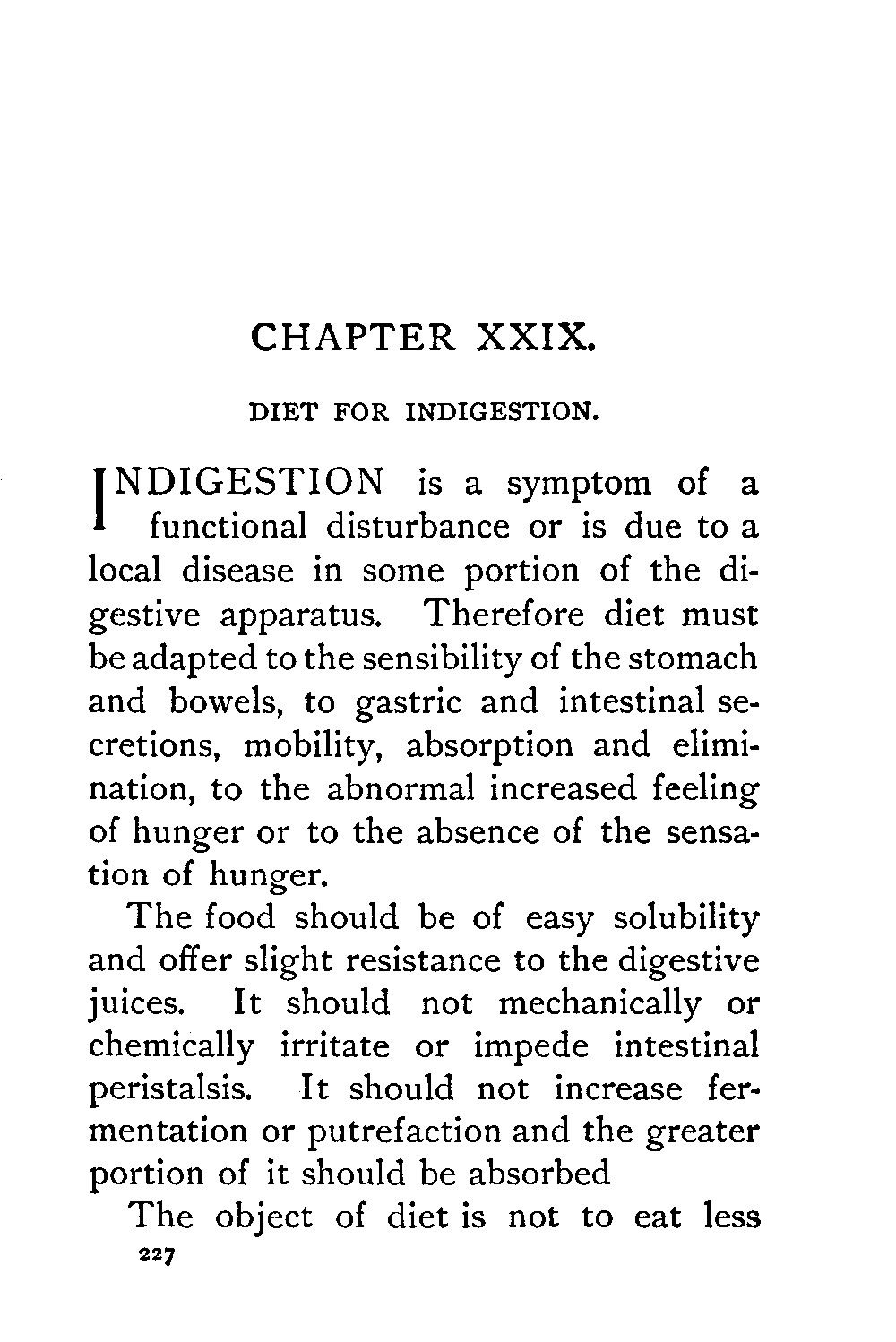 CHAPTER XXIX.

DIET FOR INDIGESTION.

INDIGESTION is a symptom of a functional disturbance or is due to a local disease in some portion of the digestive apparatus. Therefore diet must be adapted to the sensibility of the stomach and bowels, to gastric and intestinal secretions, mobility, absorption and elimination, to the abnormal increased feeling of hunger or to the absence of the sensation of hunger.

The food should be of easy solubility and offer slight resistance to the digestive juices. It should not mechanically or chemically irritate or impede intestinal peristalsis. It should not increase fermentation or putrefaction and the greater portion of it should be absorbed

The object of diet is not to eat less

227